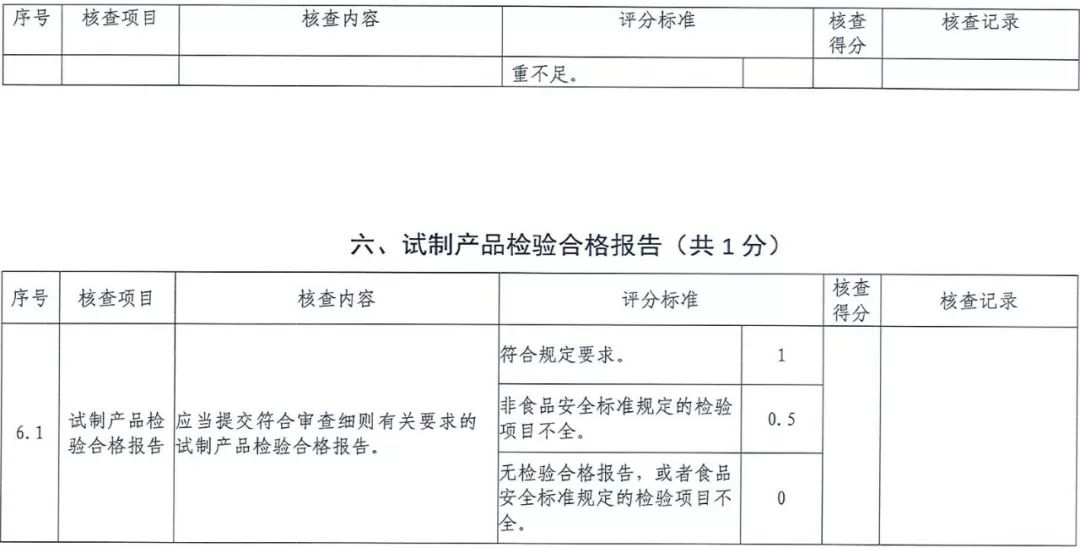 | 序号 | 核查项目 | 核查内容 | 评分标准 | | 核查得分 | 核查记录 |
|---|---|---|---|---|---|---|
| | | | 重不足。 | | | |

六、试制产品检验合格报告（共 1 分）

| 序号 | 核查项目 | 核查内容 | 评分标准 | | 核查得分 | 核查记录 |
|---|---|---|---|---|---|---|
| 6.1 | 试制产品检验合格报告 | 应当提交符合审查细则有关要求的试制产品检验合格报告。 | 符合规定要求。 | 1 | | |
| | | | 非食品安全标准规定的检验项目不全。 | 0.5 | | |
| | | | 无检验合格报告，或者食品安全标准规定的检验项目不全。 | 0 | | |